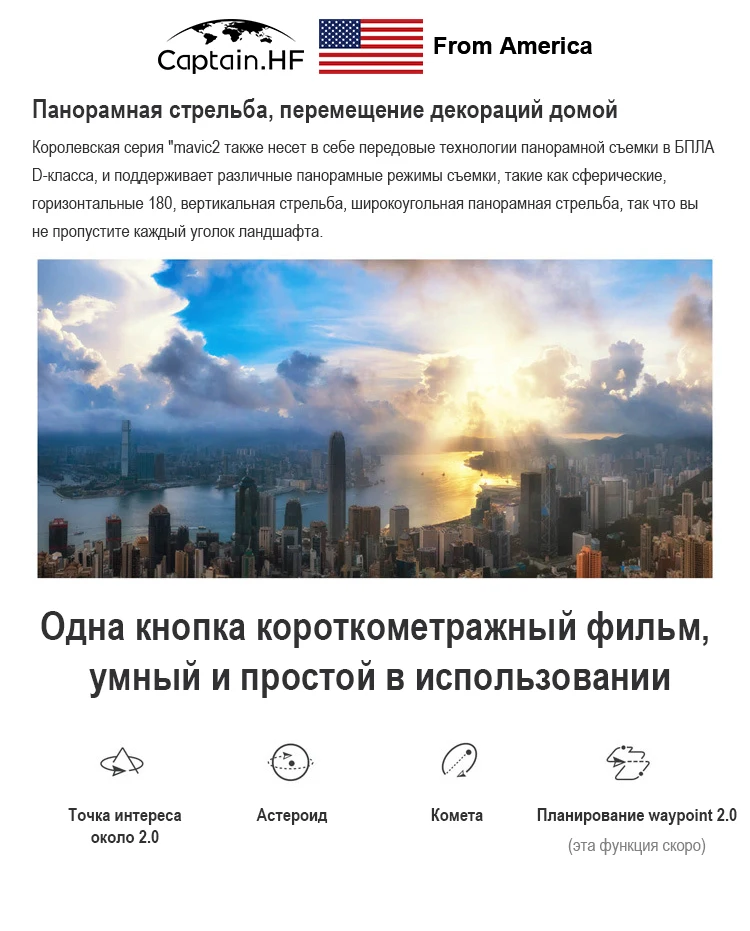 Captain.HF

From America

Панорамная стрельба, перемещение декораций домой

Королевская серия "mavic2 также несет в себе передовые технологии панорамной съемки в БПЛА D-класса, и поддерживает различные панорамные режимы съемки, такие как сферические, горизонтальные 180, вертикальная стрельба, широкоугольная панорамная стрельба, так что вы не пропустите каждый уголок ландшафта.

Одна кнопка короткометражный фильм, умный и простой в использовании

Точка интереса около 2.0

Астероид

Комета

Планирование waypoint 2.0
(эта функция скоро)